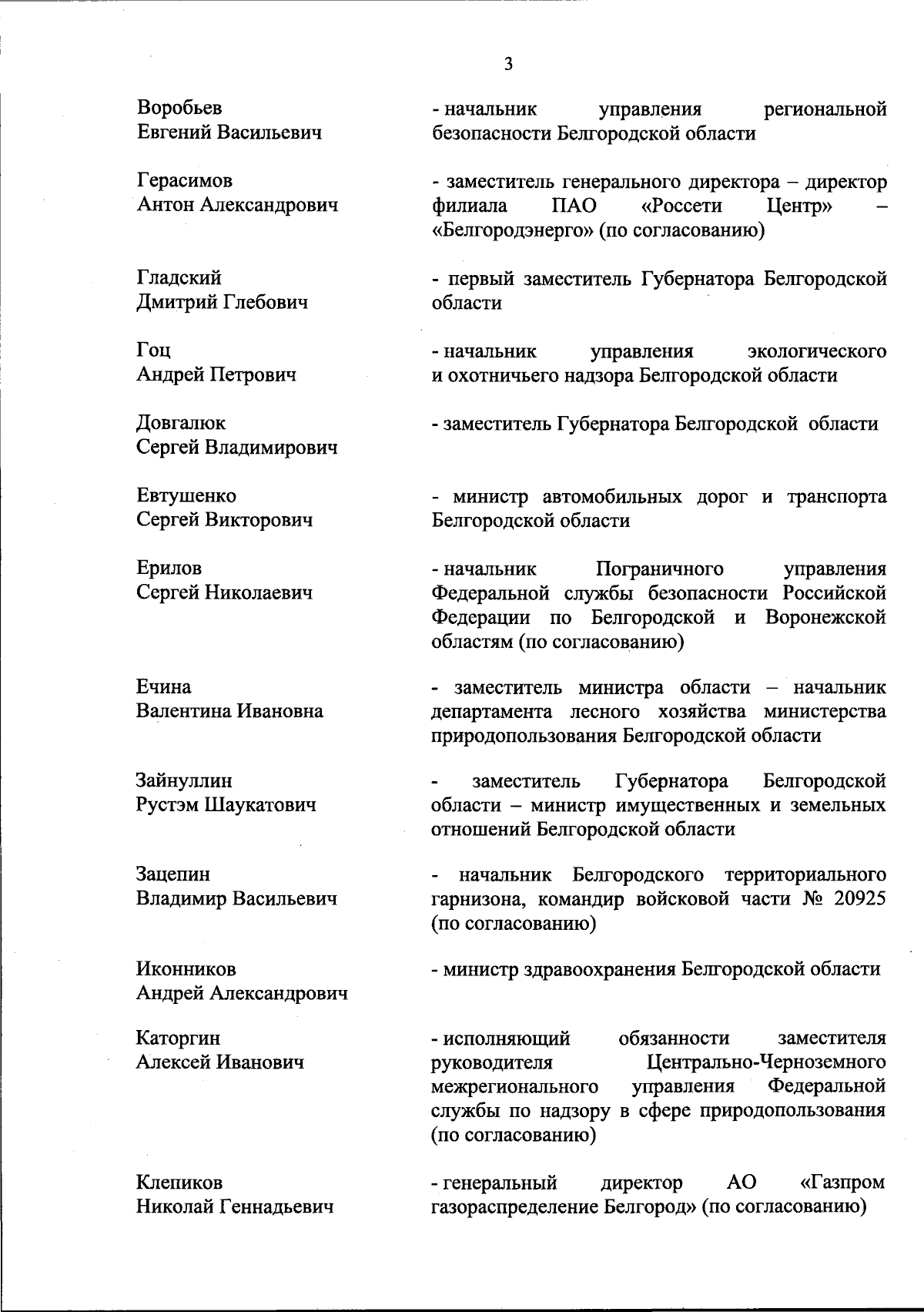 3

Воробьев Евгений Васильевич - начальник управления региональной безопасности Белгородской области

Герасимов Антон Александрович - заместитель генерального директора – директор филиала ПАО «Россети Центр» – «Белгородэнерго» (по согласованию)

Гладский Дмитрий Глебович - первый заместитель Губернатора Белгородской области

Гоц Андрей Петрович - начальник управления экологического и охотничьего надзора Белгородской области

Довгалюк Сергей Владимирович - заместитель Губернатора Белгородской области

Евтушенко Сергей Викторович - министр автомобильных дорог и транспорта Белгородской области

Ерилов Сергей Николаевич - начальник Пограничного управления Федеральной службы безопасности Российской Федерации по Белгородской и Воронежской областям (по согласованию)

Ечина Валентина Ивановна - заместитель министра области – начальник департамента лесного хозяйства министерства природопользования Белгородской области

Зайнуллин Рустэм Шаукатович - заместитель Губернатора Белгородской области – министр имущественных и земельных отношений Белгородской области

Зацепин Владимир Васильевич - начальник Белгородского территориального гарнизона, командир войсковой части № 20925 (по согласованию)

Иконников Андрей Александрович - министр здравоохранения Белгородской области

Каторгин Алексей Иванович - исполняющий обязанности заместителя руководителя Центрально-Черноземного межрегионального управления Федеральной службы по надзору в сфере природопользования (по согласованию)

Клепиков Николай Геннадьевич - генеральный директор АО «Газпром газораспределение Белгород» (по согласованию)